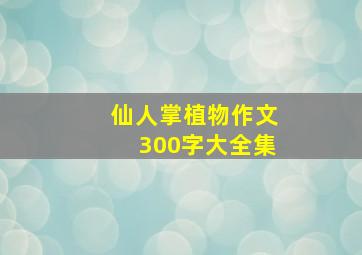 仙人掌植物作文
300字大全集